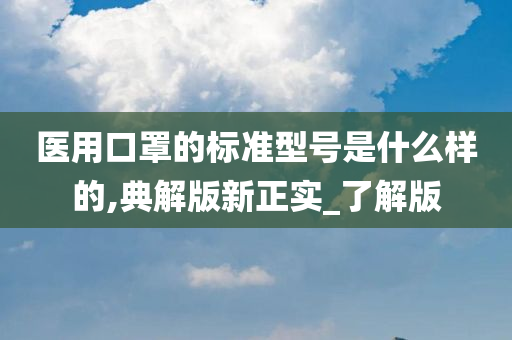 医用口罩的标准型号是什么样的,典解版新正实_了解版